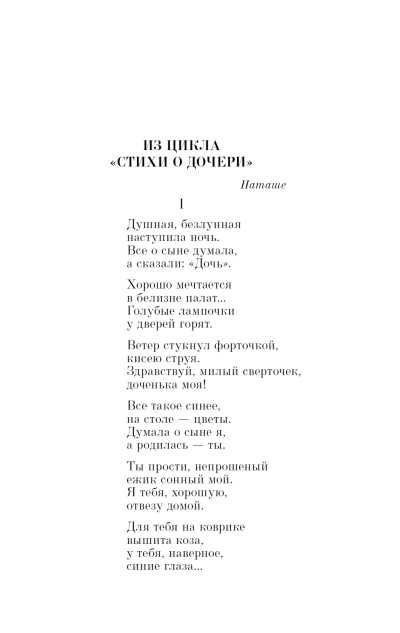 ИЗ ЦИКЛА
«СТИХИ О ДОЧЕРИ»

Наташе

I

Душная, безлунная
наступила ночь.
Все о сыне думала,
а сказали: «Дочь».

Хорошо мечтается
в белизне палат...
Голубые лампочки
у дверей горят.

Ветер стукнул форточкой,
кисею струя.
Здравствуй, милый сверточек,
доченька моя!

Все такое синее,
на столе — цветы.
Думала о сыне я,
а родилась — ты.

Ты прости, непрошеный
ежик сонный мой.
Я тебя, хорошую,
отвезу домой.

Для тебя на коврике
вышита коза,
у тебя, наверное,
синие глаза...